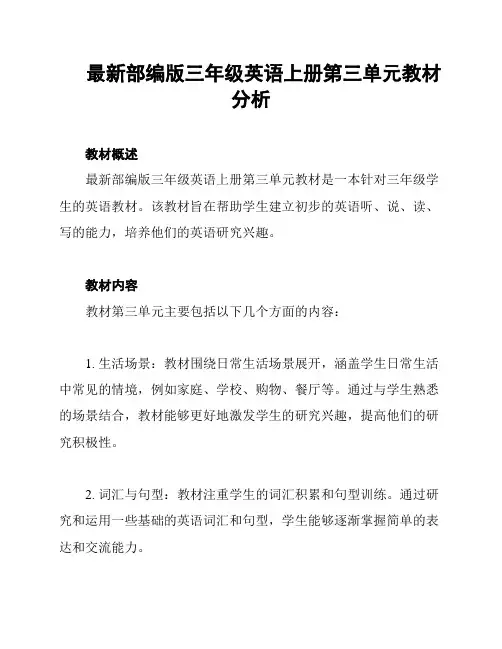 最新部编版三年级英语上册第三单元教材分析

教材概述

最新部编版三年级英语上册第三单元教材是一本针对三年级学生的英语教材。该教材旨在帮助学生建立初步的英语听、说、读、写的能力，培养他们的英语研究兴趣。

教材内容

教材第三单元主要包括以下几个方面的内容：

1. 生活场景：教材围绕日常生活场景展开，涵盖学生日常生活中常见的情境，例如家庭、学校、购物、餐厅等。通过与学生熟悉的场景结合，教材能够更好地激发学生的研究兴趣，提高他们的研究积极性。

2. 词汇与句型：教材注重学生的词汇积累和句型训练。通过研究和运用一些基础的英语词汇和句型，学生能够逐渐掌握简单的表达和交流能力。